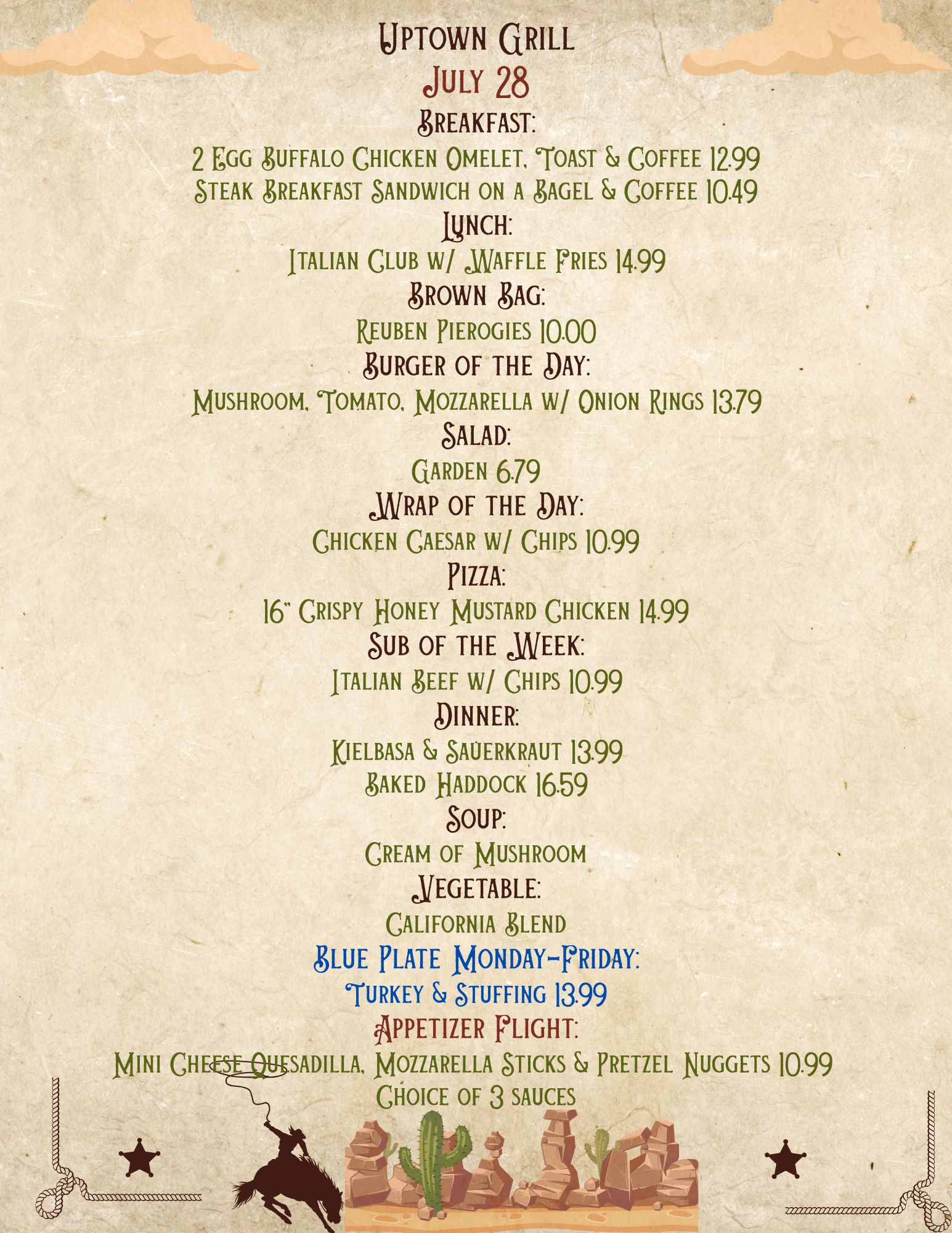 Uptown Grill
July 28
Breakfast:
2 Egg Buffalo Chicken Omelet, Toast & Coffee 12.99
Steak Breakfast Sandwich on a Bagel & Coffee 10.49
Lunch:
Italian Club w/ Waffle Fries 14.99
Brown Bag:
Reuben Pierogies 10.00
Burger of the Day:
Mushroom, Tomato, Mozzarella w/ Onion Rings 13.79
Salad:
Garden 6.79
Wrap of the Day:
Chicken Caesar w/ Chips 10.99
Pizza:
16" Crispy Honey Mustard Chicken 14.99
Sub of the Week:
Italian Beef w/ Chips 10.99
Dinner:
Kielbasa & Sauerkraut 13.99
Baked Haddock 16.59
Soup:
Cream of Mushroom
Vegetable:
California Blend
Blue Plate Monday-Friday:
Turkey & Stuffing 13.99
Appetizer Flight:
Mini Cheese Quesadilla, Mozzarella Sticks & Pretzel Nuggets 10.99
Choice of 3 sauces